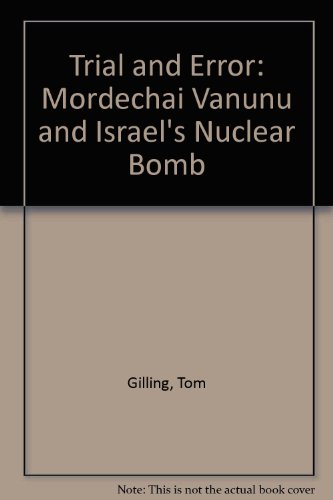 Trial and Error: Mordechai Vanunu and Israel's Nuclear Bomb

Gilling, Tom

Note: This is not the actual book cover